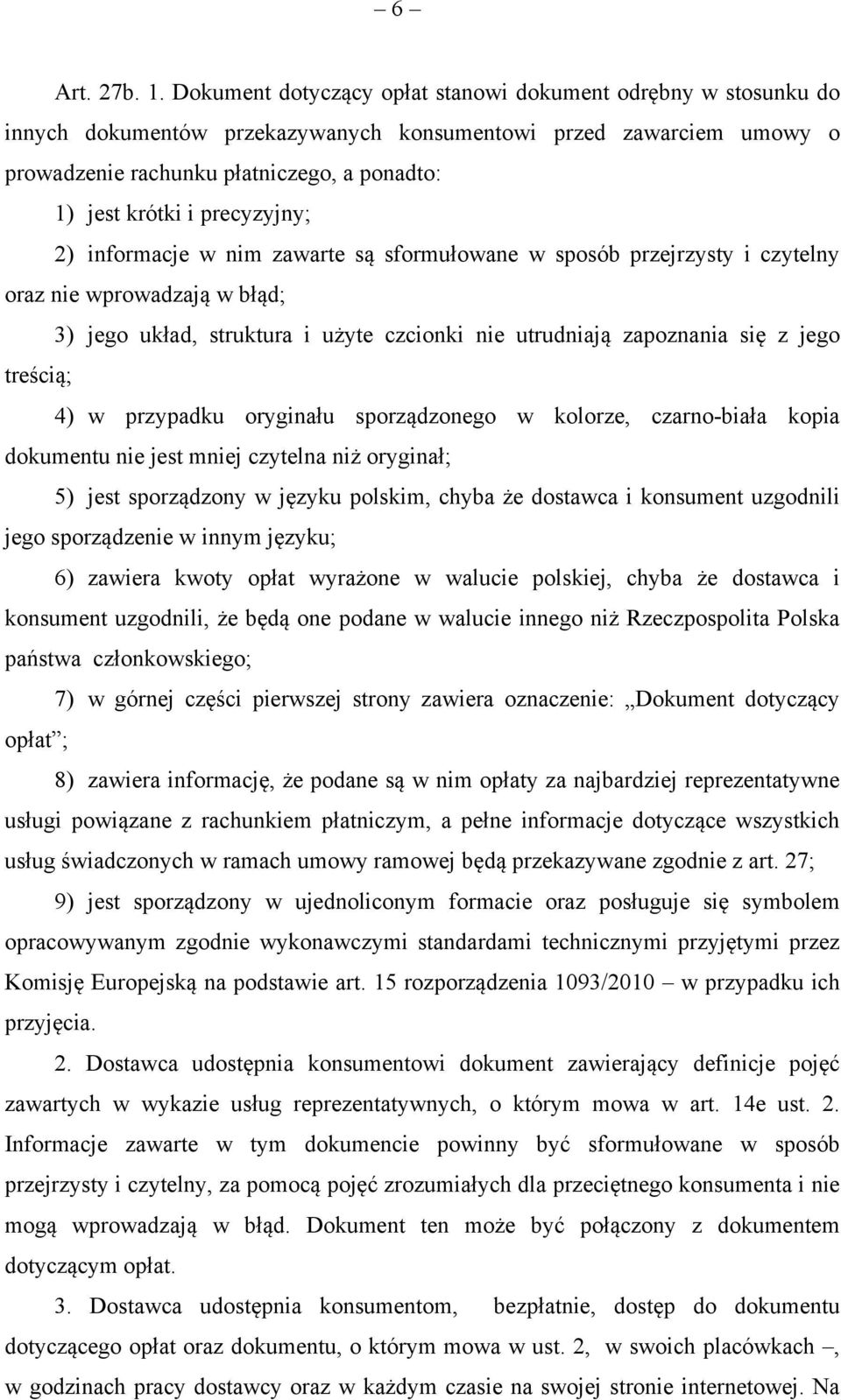 – 6 –

Art. 27b. 1. Dokument dotyczący opłat stanowi dokument odrębny w stosunku do innych dokumentów przekazywanych konsumentowi przed zawarciem umowy o prowadzenie rachunku płatniczego, a ponadto:

1) jest krótki i precyzyjny;

2) informacje w nim zawarte są sformułowane w sposób przejrzysty i czytelny oraz nie wprowadzają w błąd;

3) jego układ, struktura i użyte czcionki nie utrudniają zapoznania się z jego treścią;

4) w przypadku oryginału sporządzonego w kolorze, czarno-biała kopia dokumentu nie jest mniej czytelna niż oryginał;

5) jest sporządzony w języku polskim, chyba że dostawca i konsument uzgodnili jego sporządzenie w innym języku;

6) zawiera kwoty opłat wyrażone w walucie polskiej, chyba że dostawca i konsument uzgodnili, że będą one podane w walucie innego niż Rzeczpospolita Polska państwa członkowskiego;

7) w górnej części pierwszej strony zawiera oznaczenie: „Dokument dotyczący opłat”;

8) zawiera informację, że podane są w nim opłaty za najbardziej reprezentatywne usługi powiązane z rachunkiem płatniczym, a pełne informacje dotyczące wszystkich usług świadczonych w ramach umowy ramowej będą przekazywane zgodnie z art. 27;

9) jest sporządzony w ujednoliconym formacie oraz posługuje się symbolem opracowywanym zgodnie wykonawczymi standardami technicznymi przyjętymi przez Komisję Europejską na podstawie art. 15 rozporządzenia 1093/2010 – w przypadku ich przyjęcia.

2. Dostawca udostępnia konsumentowi dokument zawierający definicje pojęć zawartych w wykazie usług reprezentatywnych, o którym mowa w art. 14e ust. 2. Informacje zawarte w tym dokumencie powinny być sformułowane w sposób przejrzysty i czytelny, za pomocą pojęć zrozumiałych dla przeciętnego konsumenta i nie mogą wprowadzają w błąd. Dokument ten może być połączony z dokumentem dotyczącym opłat.

3. Dostawca udostępnia konsumentom, bezpłatnie, dostęp do dokumentu dotyczącego opłat oraz dokumentu, o którym mowa w ust. 2, w swoich placówkach –, w godzinach pracy dostawcy oraz w każdym czasie na swojej stronie internetowej. Na